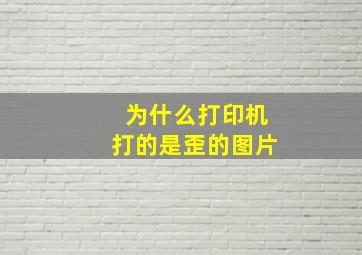 为什么打印机
打的是歪的图片